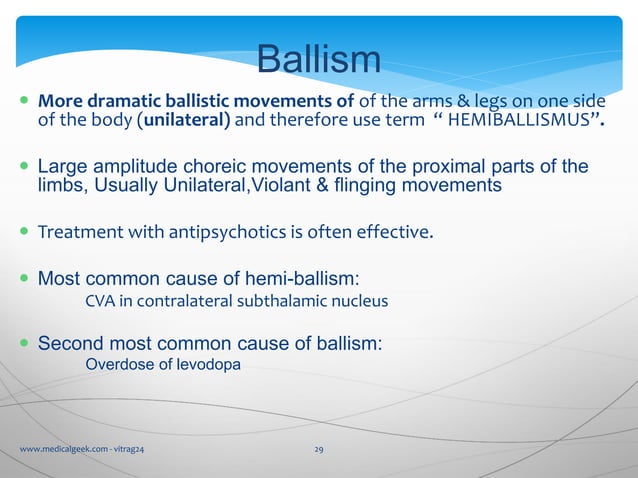 Ballism

• More dramatic ballistic movements of of the arms & legs on one side of the body (unilateral) and therefore use term " HEMIBALLISMUS".

• Large amplitude choreic movements of the proximal parts of the limbs, Usually Unilateral,Violant & flinging movements

• Treatment with antipsychotics is often effective.

• Most common cause of hemi-ballism:
CVA in contralateral subthalamic nucleus

• Second most common cause of ballism:
Overdose of levodopa

www.medicalgeek.com - vitrag24

29